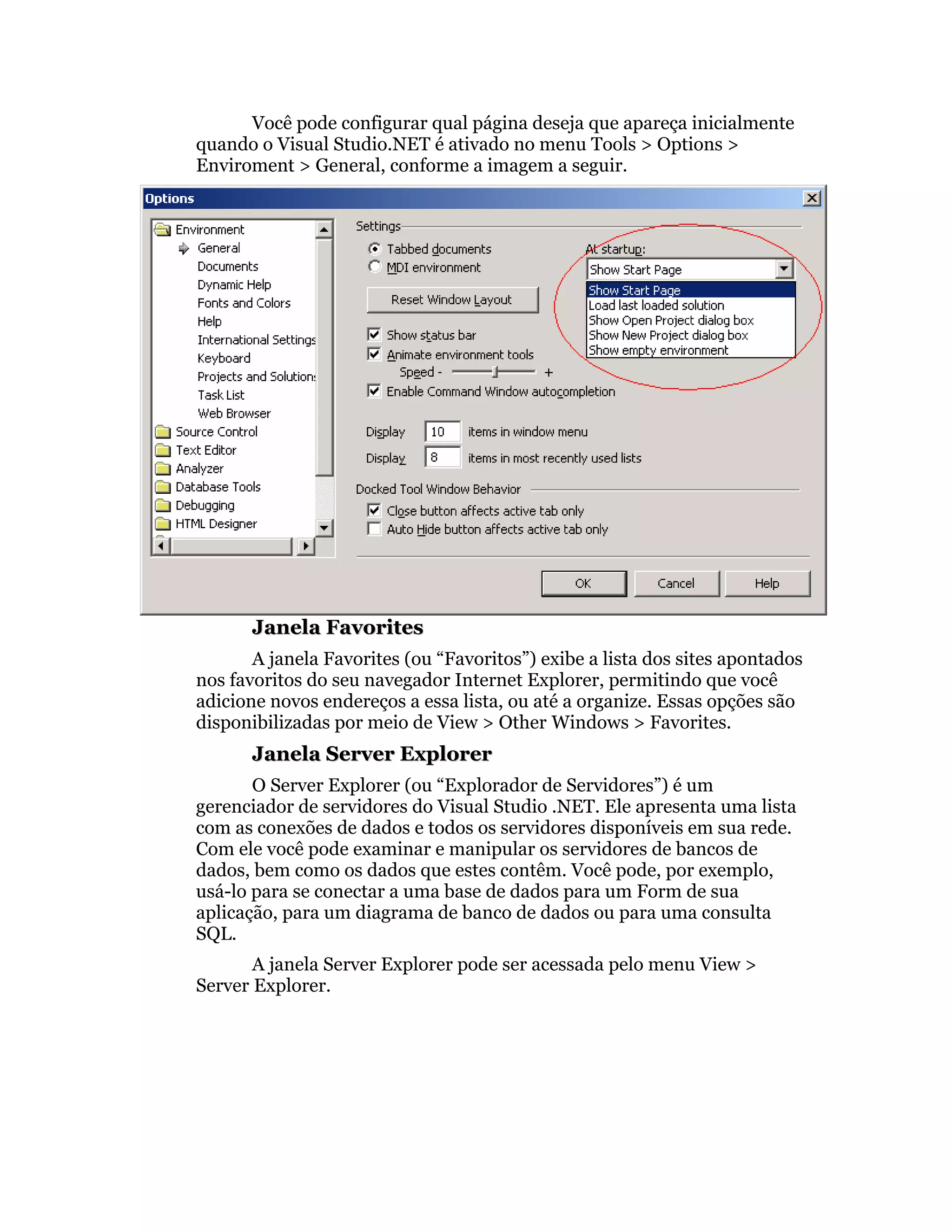 Você pode configurar qual página deseja que apareça inicialmente quando o Visual Studio.NET é ativado no menu Tools > Options > Enviroment > General, conforme a imagem a seguir.

Options

Environment
General
Documents
Dynamic Help
Fonts and Colors
Help
International Settings
Keyboard
Projects and Solution:
Task List
Web Browser
Source Control
Text Editor
Analyzer
Database Tools
Debugging
HTML Designer

Settings
Tabbed documents
MDI environment
Reset Window Layout
Show status bar
Animate environment tools
Speed - +
Enable Command Window autocompletion

At startup:
Show Start Page
Show Start Page
Load last loaded solution
Show Open Project dialog box
Show New Project dialog box
Show empty environment

Display 10 items in window menu
Display 8 items in most recently used lists

Docked Tool Window Behavior
Close button affects active tab only
Auto Hide button affects active tab only

OK Cancel Help

Janela Favorites

A janela Favorites (ou “Favoritos”) exibe a lista dos sites apontados nos favoritos do seu navegador Internet Explorer, permitindo que você adicione novos endereços a essa lista, ou até a organize. Essas opções são disponibilizadas por meio de View > Other Windows > Favorites.

Janela Server Explorer

O Server Explorer (ou “Explorador de Servidores”) é um gerenciador de servidores do Visual Studio .NET. Ele apresenta uma lista com as conexões de dados e todos os servidores disponíveis em sua rede. Com ele você pode examinar e manipular os servidores de bancos de dados, bem como os dados que estes contêm. Você pode, por exemplo, usá-lo para se conectar a uma base de dados para um Form de sua aplicação, para um diagrama de banco de dados ou para uma consulta SQL.

A janela Server Explorer pode ser acessada pelo menu View > Server Explorer.